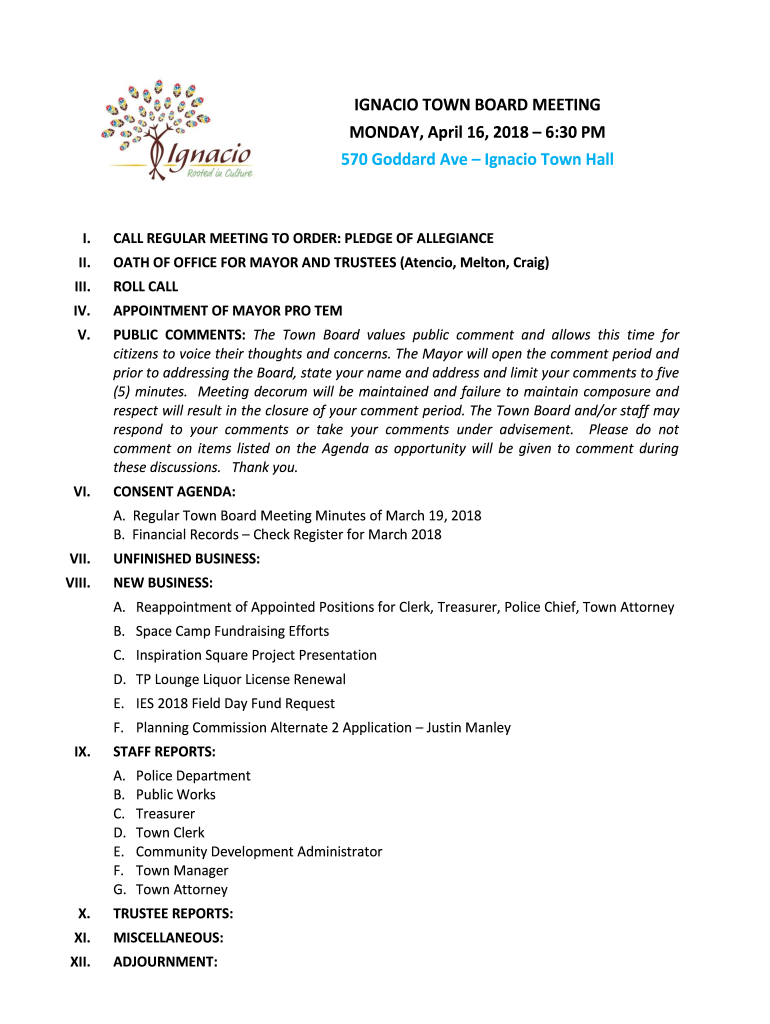 Ignacio
Rooted in Culture

IGNACIO TOWN BOARD MEETING
MONDAY, April 16, 2018 – 6:30 PM
570 Goddard Ave – Ignacio Town Hall

I. CALL REGULAR MEETING TO ORDER: PLEDGE OF ALLEGIANCE
II. OATH OF OFFICE FOR MAYOR AND TRUSTEES (Atencio, Melton, Craig)
III. ROLL CALL
IV. APPOINTMENT OF MAYOR PRO TEM
V. PUBLIC COMMENTS: The Town Board values public comment and allows this time for citizens to voice their thoughts and concerns. The Mayor will open the comment period and prior to addressing the Board, state your name and address and limit your comments to five (5) minutes. Meeting decorum will be maintained and failure to maintain composure and respect will result in the closure of your comment period. The Town Board and/or staff may respond to your comments or take your comments under advisement. Please do not comment on items listed on the Agenda as opportunity will be given to comment during these discussions. Thank you.
VI. CONSENT AGENDA:
A. Regular Town Board Meeting Minutes of March 19, 2018
B. Financial Records – Check Register for March 2018
VII. UNFINISHED BUSINESS:
VIII. NEW BUSINESS:
A. Reappointment of Appointed Positions for Clerk, Treasurer, Police Chief, Town Attorney
B. Space Camp Fundraising Efforts
C. Inspiration Square Project Presentation
D. TP Lounge Liquor License Renewal
E. IES 2018 Field Day Fund Request
F. Planning Commission Alternate 2 Application – Justin Manley
IX. STAFF REPORTS:
A. Police Department
B. Public Works
C. Treasurer
D. Town Clerk
E. Community Development Administrator
F. Town Manager
G. Town Attorney
X. TRUSTEE REPORTS:
XI. MISCELLANEOUS:
XII. ADJOURNMENT: